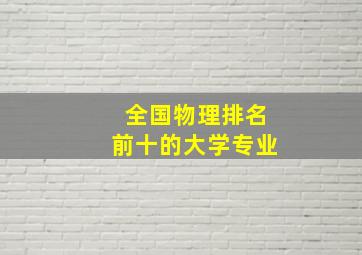 全国物理排名
前十的大学专业